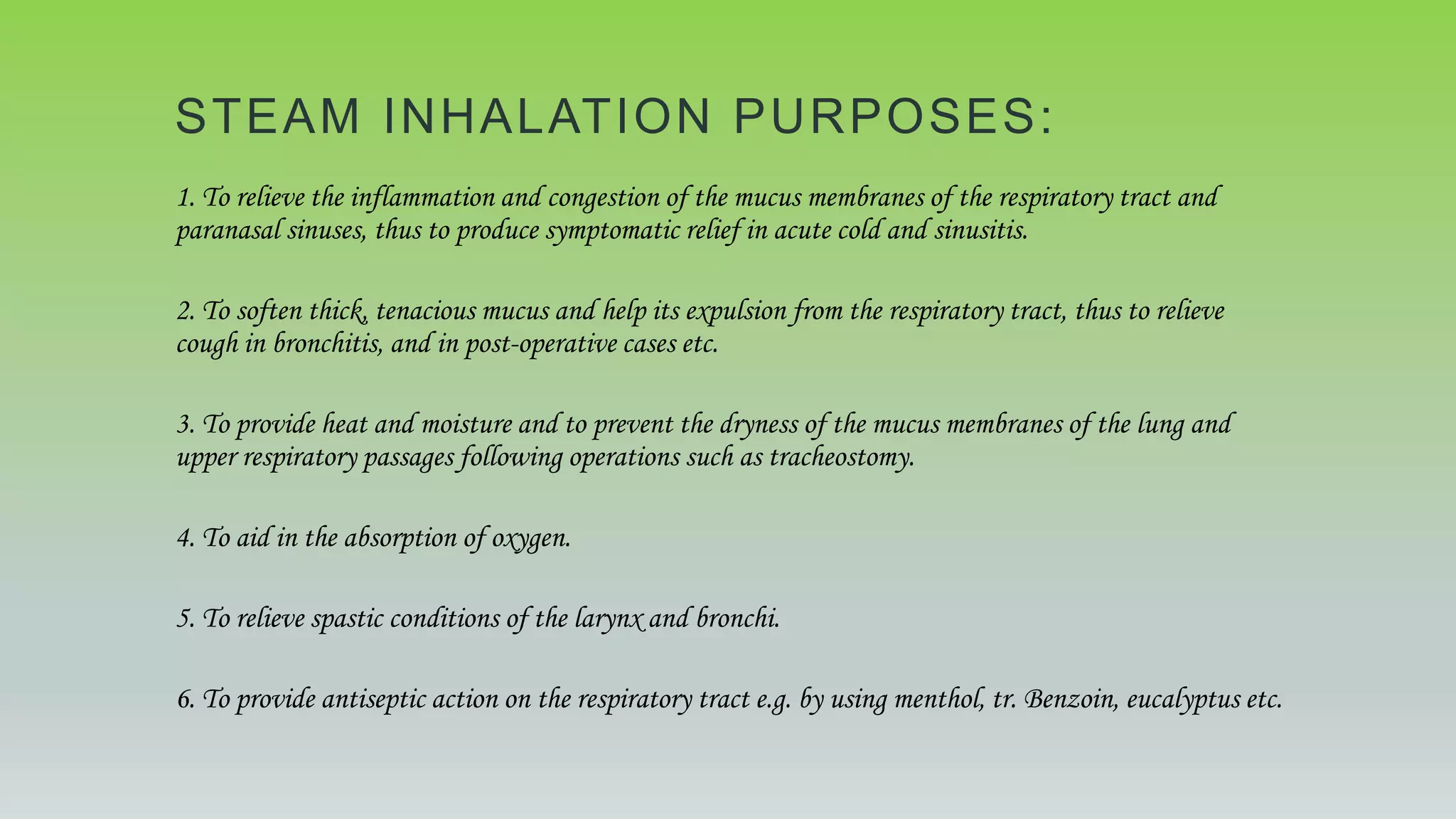 STEAM INHALATION PURPOSES:

1. To relieve the inflammation and congestion of the mucus membranes of the respiratory tract and paranasal sinuses, thus to produce symptomatic relief in acute cold and sinusitis.

2. To soften thick, tenacious mucus and help its expulsion from the respiratory tract, thus to relieve cough in bronchitis, and in post-operative cases etc.

3. To provide heat and moisture and to prevent the dryness of the mucus membranes of the lung and upper respiratory passages following operations such as tracheostomy.

4. To aid in the absorption of oxygen.

5. To relieve spastic conditions of the larynx and bronchi.

6. To provide antiseptic action on the respiratory tract e.g. by using menthol, tr. Benzoin, eucalyptus etc.